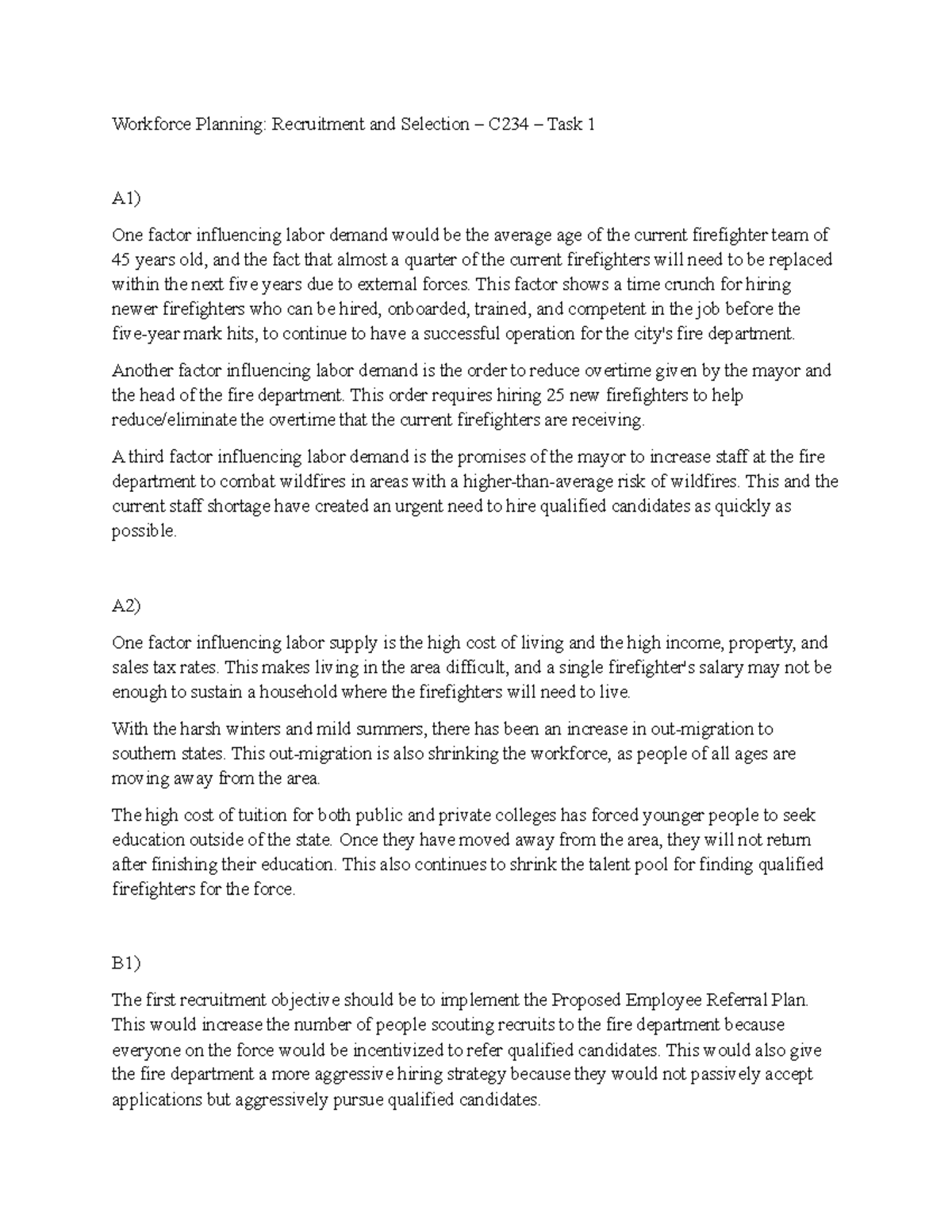 Workforce Planning: Recruitment and Selection – C234 – Task 1

A1)

One factor influencing labor demand would be the average age of the current firefighter team of 45 years old, and the fact that almost a quarter of the current firefighters will need to be replaced within the next five years due to external forces. This factor shows a time crunch for hiring newer firefighters who can be hired, onboarded, trained, and competent in the job before the five-year mark hits, to continue to have a successful operation for the city's fire department.

Another factor influencing labor demand is the order to reduce overtime given by the mayor and the head of the fire department. This order requires hiring 25 new firefighters to help reduce/eliminate the overtime that the current firefighters are receiving.

A third factor influencing labor demand is the promises of the mayor to increase staff at the fire department to combat wildfires in areas with a higher-than-average risk of wildfires. This and the current staff shortage have created an urgent need to hire qualified candidates as quickly as possible.

A2)

One factor influencing labor supply is the high cost of living and the high income, property, and sales tax rates. This makes living in the area difficult, and a single firefighter's salary may not be enough to sustain a household where the firefighters will need to live.

With the harsh winters and mild summers, there has been an increase in out-migration to southern states. This out-migration is also shrinking the workforce, as people of all ages are moving away from the area.

The high cost of tuition for both public and private colleges has forced younger people to seek education outside of the state. Once they have moved away from the area, they will not return after finishing their education. This also continues to shrink the talent pool for finding qualified firefighters for the force.

B1)

The first recruitment objective should be to implement the Proposed Employee Referral Plan. This would increase the number of people scouting recruits to the fire department because everyone on the force would be incentivized to refer qualified candidates. This would also give the fire department a more aggressive hiring strategy because they would not passively accept applications but aggressively pursue qualified candidates.